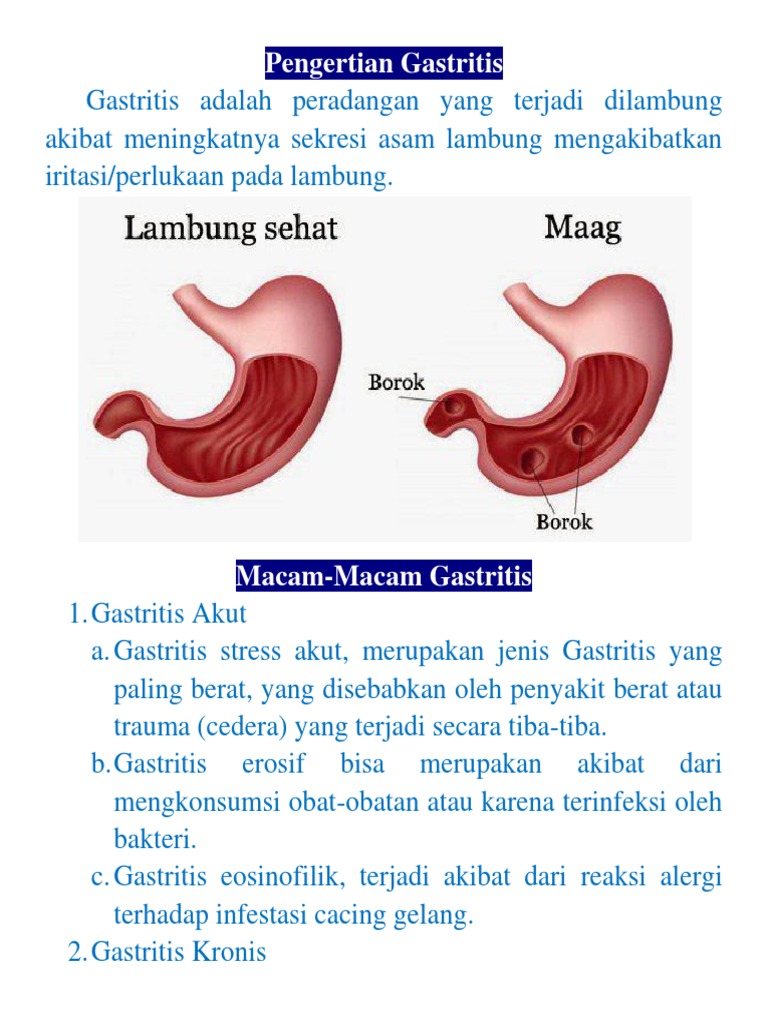 Pengertian Gastritis

Gastritis adalah peradangan yang terjadi dilambung akibat meningkatnya sekresi asam lambung mengakibatkan iritasi/perlukaan pada lambung.

Lambung sehat

Maag

Borok

Borok

Macam-Macam Gastritis

1. Gastritis Akut

a. Gastritis stress akut, merupakan jenis Gastritis yang paling berat, yang disebabkan oleh penyakit berat atau trauma (cedera) yang terjadi secara tiba-tiba.

b. Gastritis erosif bisa merupakan akibat dari mengkonsumsi obat-obatan atau karena terinfeksi oleh bakteri.

c. Gastritis eosinofilik, terjadi akibat dari reaksi alergi terhadap infestasi cacing gelang.

2. Gastritis Kronis